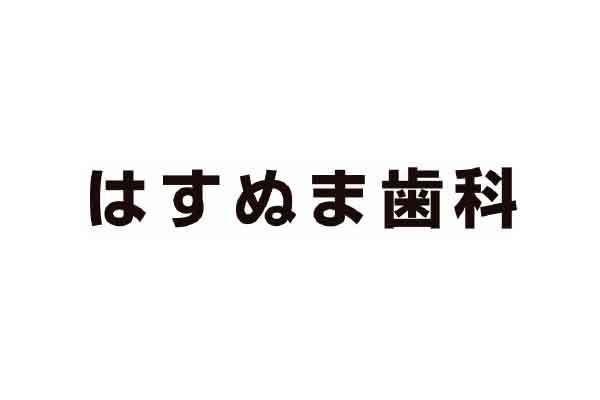 はすぬま歯科